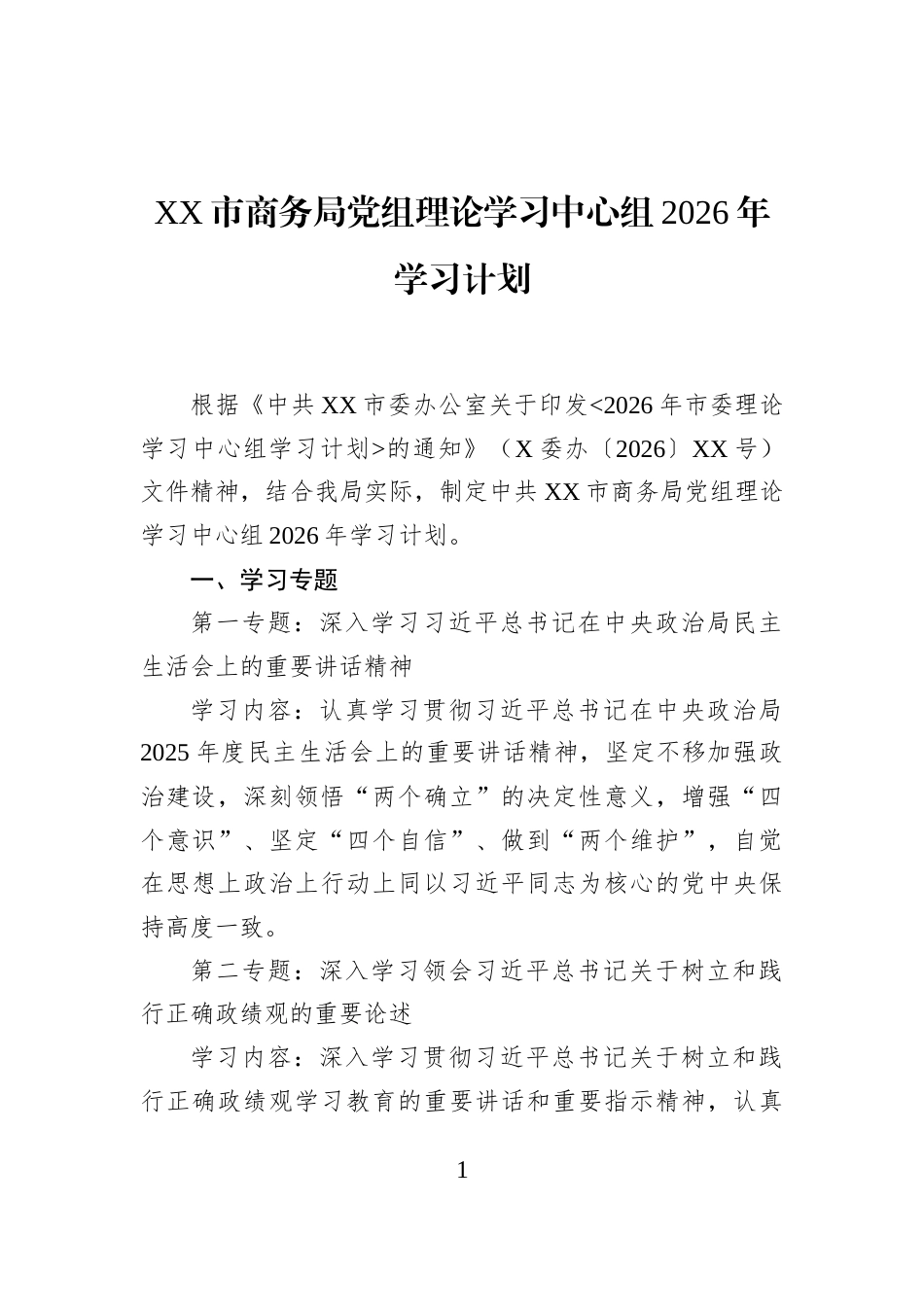 XX市商务局党组理论学习中心组2026年学习计划

根据《中共XX市委办公室关于印发<2026年市委理论学习中心组学习计划>的通知》（X委办〔2026〕XX号）文件精神，结合我局实际，制定中共XX市商务局党组理论学习中心组2026年学习计划。

一、学习专题

第一专题：深入学习习近平总书记在中央政治局民主生活会上的重要讲话精神

学习内容：认真学习贯彻习近平总书记在中央政治局2025年度民主生活会上的重要讲话精神，坚定不移加强政治建设，深刻领悟“两个确立”的决定性意义，增强“四个意识”、坚定“四个自信”、做到“两个维护”，自觉在思想上政治上行动上同以习近平同志为核心的党中央保持高度一致。

第二专题：深入学习领会习近平总书记关于树立和践行正确政绩观的重要论述

学习内容：深入学习贯彻习近平总书记关于树立和践行正确政绩观学习教育的重要讲话和重要指示精神，认真

1